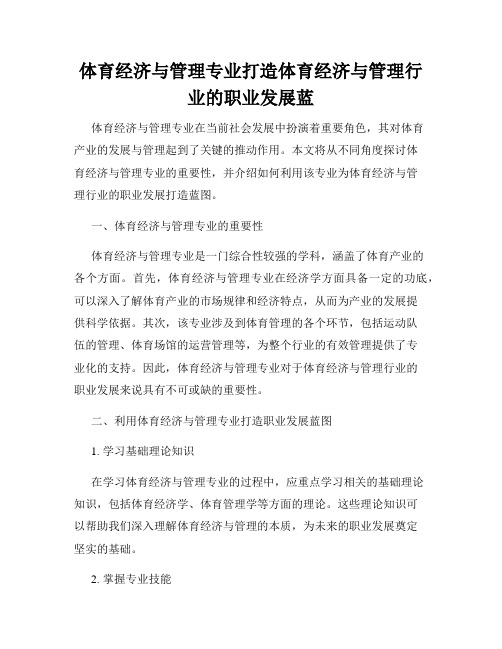 体育经济与管理专业打造体育经济与管理行业的职业发展蓝

体育经济与管理专业在当前社会发展中扮演着重要角色，其对体育产业的发展与管理起到了关键的推动作用。本文将从不同角度探讨体育经济与管理专业的重要性，并介绍如何利用该专业为体育经济与管理行业的职业发展打造蓝图。

一、体育经济与管理专业的重要性

体育经济与管理专业是一门综合性较强的学科，涵盖了体育产业的各个方面。首先，体育经济与管理专业在经济学方面具备一定的功底，可以深入了解体育产业的市场规律和经济特点，从而为产业的发展提供科学依据。其次，该专业涉及到体育管理的各个环节，包括运动队伍的管理、体育场馆的运营管理等，为整个行业的有效管理提供了专业化的支持。因此，体育经济与管理专业对于体育经济与管理行业的职业发展来说具有不可或缺的重要性。

二、利用体育经济与管理专业打造职业发展蓝图

1. 学习基础理论知识

在学习体育经济与管理专业的过程中，应重点学习相关的基础理论知识，包括体育经济学、体育管理学等方面的理论。这些理论知识可以帮助我们深入理解体育经济与管理的本质，为未来的职业发展奠定坚实的基础。

2. 掌握专业技能